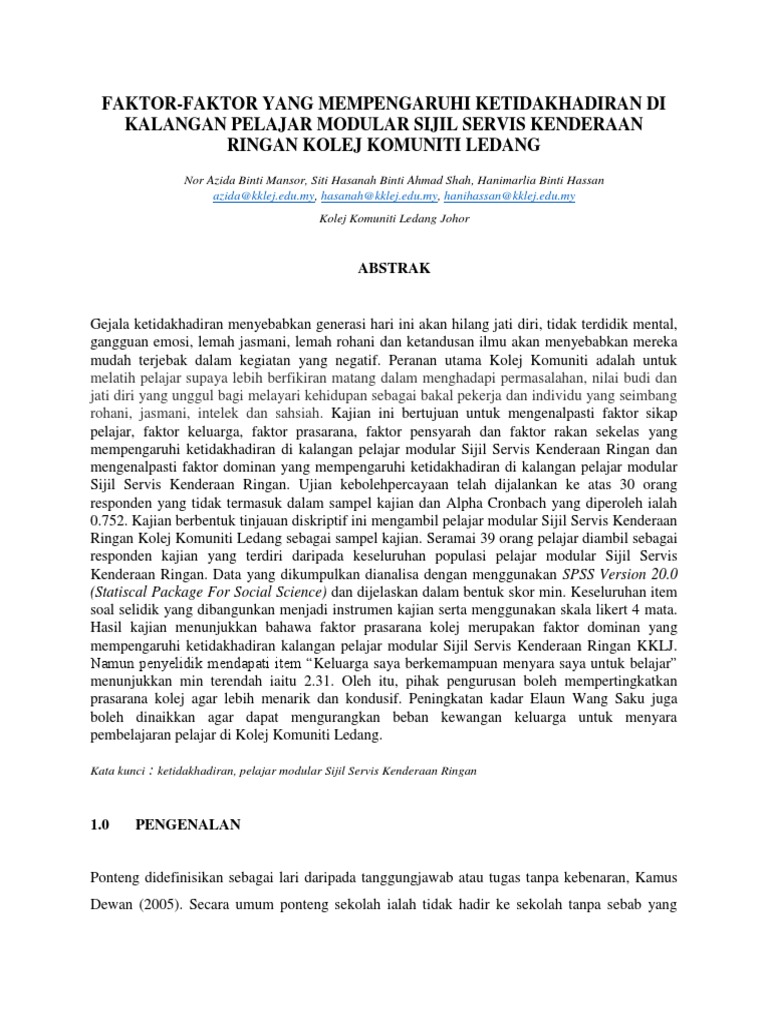 FAKTOR-FAKTOR YANG MEMPENGARUHI KETIDAKHADIRAN DI KALANGAN PELAJAR MODULAR SIJIL SERVIS KENDERAAN RINGAN KOLEJ KOMUNITI LEDANG

Nor Azida Binti Mansor, Siti Hasanah Binti Ahmad Shah, Hanimarlia Binti Hassan
azida@kklej.edu.my, hasanah@kklej.edu.my, hanihassan@kklej.edu.my

Kolej Komuniti Ledang Johor

ABSTRAK

Gejala ketidakhadiran menyebabkan generasi hari ini akan hilang jati diri, tidak terdidik mental, gangguan emosi, lemah jasmani, lemah rohani dan ketandusan ilmu akan menyebabkan mereka mudah terjebak dalam kegiatan yang negatif. Peranan utama Kolej Komuniti adalah untuk melatih pelajar supaya lebih berfikiran matang dalam menghadapi permasalahan, nilai budi dan jati diri yang unggul bagi melayari kehidupan sebagai bakal pekerja dan individu yang seimbang rohani, jasmani, intelek dan sahsiah. Kajian ini bertujuan untuk mengenalpasti faktor sikap pelajar, faktor keluarga, faktor prasarana, faktor pensyarah dan faktor rakan sekelas yang mempengaruhi ketidakhadiran di kalangan pelajar modular Sijil Servis Kenderaan Ringan dan mengenalpasti faktor dominan yang mempengaruhi ketidakhadiran di kalangan pelajar modular Sijil Servis Kenderaan Ringan. Ujian kebolehpercayaan telah dijalankan ke atas 30 orang responden yang tidak termasuk dalam sampel kajian dan Alpha Cronbach yang diperoleh ialah 0.752. Kajian berbentuk tinjauan diskriptif ini mengambil pelajar modular Sijil Servis Kenderaan Ringan Kolej Komuniti Ledang sebagai sampel kajian. Seramai 39 orang pelajar diambil sebagai responden kajian yang terdiri daripada keseluruhan populasi pelajar modular Sijil Servis Kenderaan Ringan. Data yang dikumpulkan dianalisa dengan menggunakan SPSS Version 20.0 (Statiscal Package For Social Science) dan dijelaskan dalam bentuk skor min. Keseluruhan item soal selidik yang dibangunkan menjadi instrumen kajian serta menggunakan skala likert 4 mata. Hasil kajian menunjukkan bahawa faktor prasarana kolej merupakan faktor dominan yang mempengaruhi ketidakhadiran kalangan pelajar modular Sijil Servis Kenderaan Ringan KKLJ. Namun penyelidik mendapati item "Keluarga saya berkemampuan menyara saya untuk belajar" menunjukkan min terendah iaitu 2.31. Oleh itu, pihak pengurusan boleh mempertingkatkan prasarana kolej agar lebih menarik dan kondusif. Peningkatan kadar Elaun Wang Saku juga boleh dinaikkan agar dapat mengurangkan beban kewangan keluarga untuk menyara pembelajaran pelajar di Kolej Komuniti Ledang.

Kata kunci : ketidakhadiran, pelajar modular Sijil Servis Kenderaan Ringan

1.0 PENGENALAN

Ponteng didefinisikan sebagai lari daripada tanggungjawab atau tugas tanpa kebenaran, Kamus Dewan (2005). Secara umum ponteng sekolah ialah tidak hadir ke sekolah tanpa sebab yang